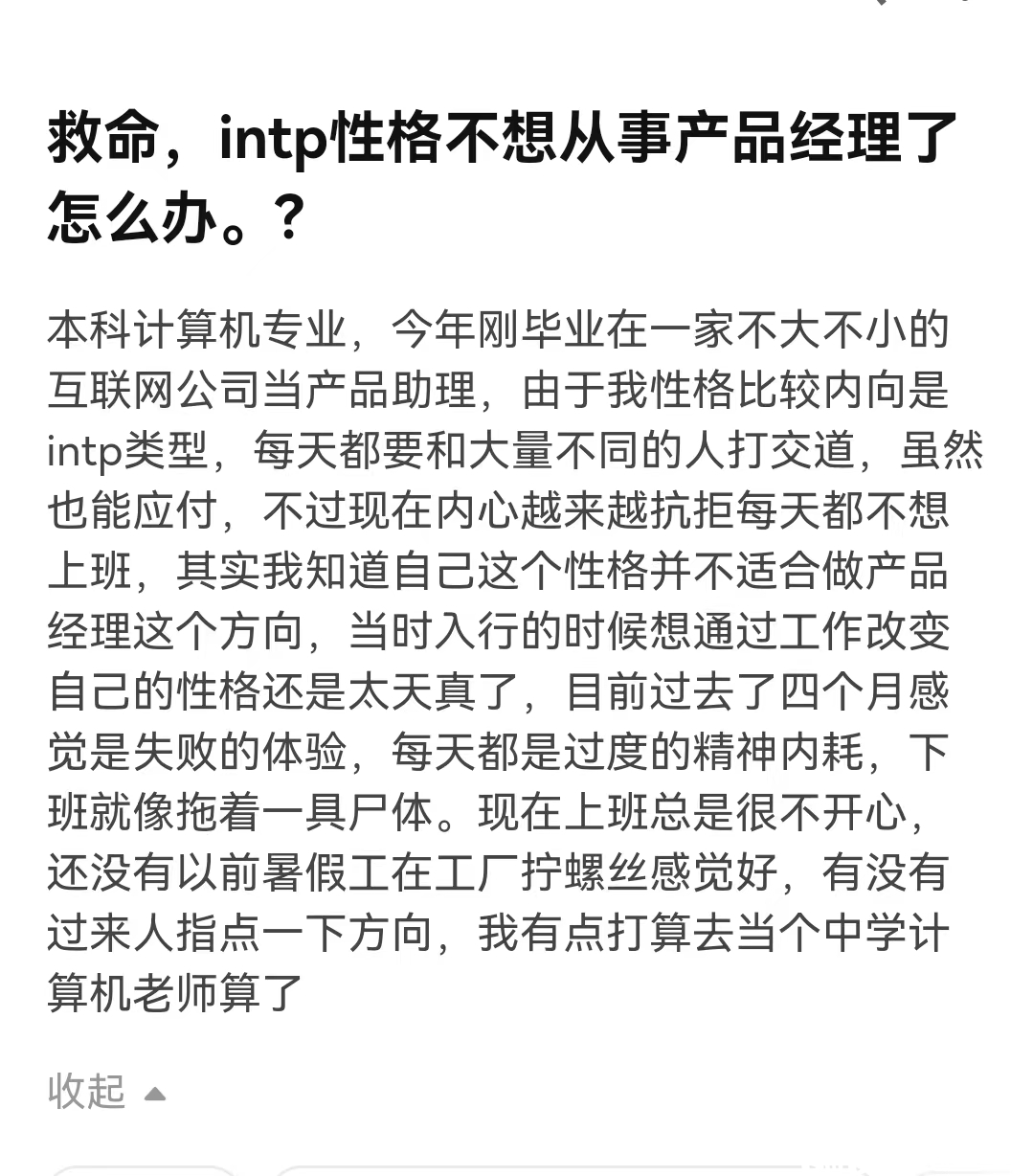 救命，intp性格不想从事产品经理了怎么办。？

本科计算机专业，今年刚毕业在一家不大不小的互联网公司当产品助理，由于我性格比较内向是intp类型，每天都要和大量不同的人打交道，虽然也能应付，不过现在内心越来越抗拒每天都不想上班，其实我知道自己这个性格并不适合做产品经理这个方向，当时入行的时候想通过工作改变自己的性格还是太天真了，目前过去了四个月感觉是失败的体验，每天都是过度的精神内耗，下班就像拖着一具尸体。现在上班总是很不开心，还没有以前暑假工在工厂拧螺丝感觉好，有没有过来人指点一下方向，我有点打算去当个中学计算机老师算了

收起